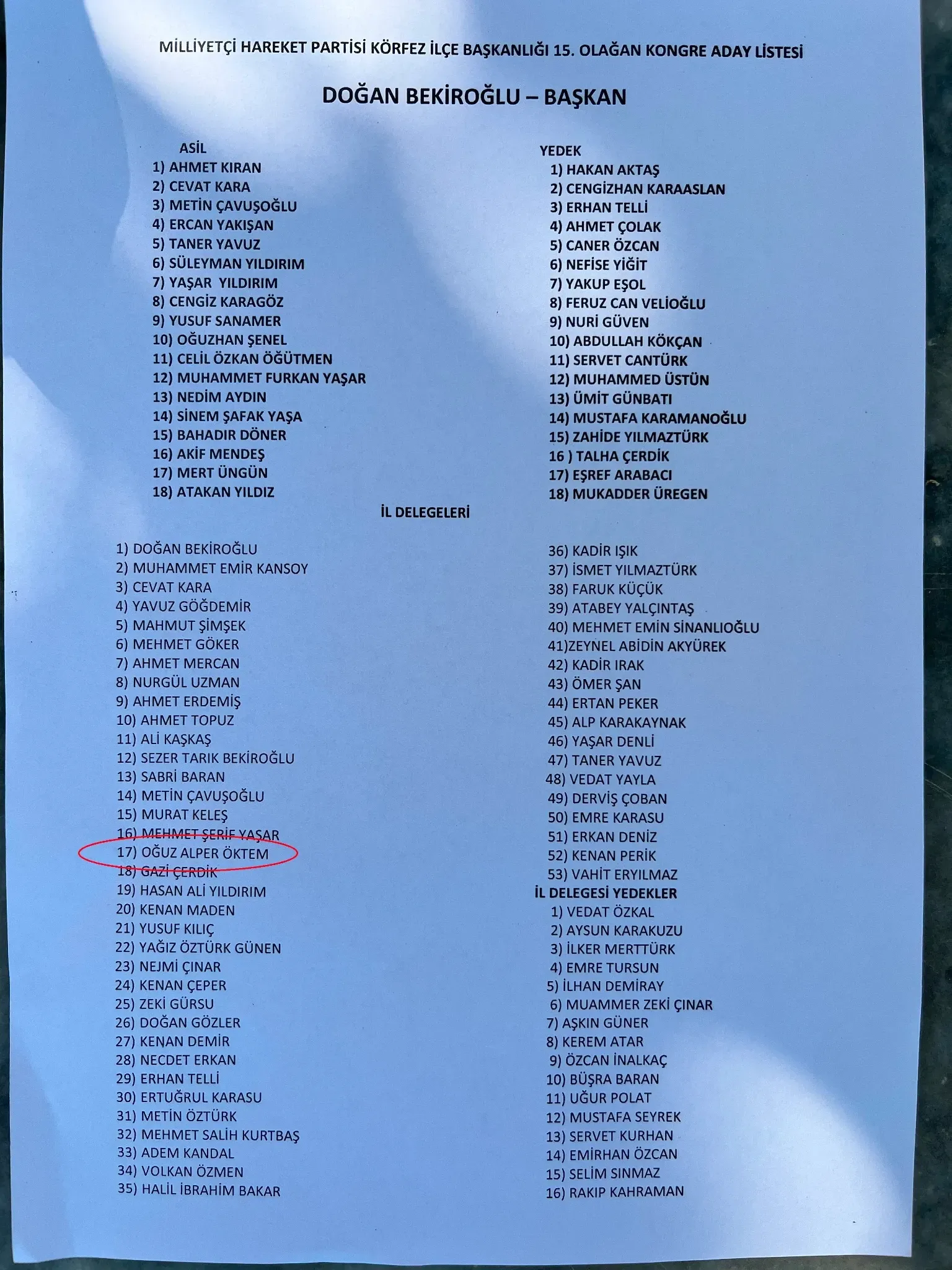 MİLLİYETÇİ HAREKET PARTİSİ KÖRFEZ İLÇE BAŞKANLIĞI 15. OLAĞAN KONGRE ADAY LİSTESİ

DOĞAN BEKİROĞLU – BAŞKAN

ASİL
1) AHMET KIRAN
2) CEVAT KARA
3) METİN ÇAVUŞOĞLU
4) ERCAN YAKIŞAN
5) TANER YAVUZ
6) SÜLEYMAN YILDIRIM
7) YAŞAR YILDIRIM
8) CENGİZ KARAGÖZ
9) YUSUF SANAMER
10) OĞUZHAN ŞENEL
11) CELİL ÖZKAN ÖĞÜTMEN
12) MUHAMMET FURKAN YAŞAR
13) NEDİM AYDIN
14) SİNEM ŞAFAK YAŞA
15) BAHADIR DÖNER
16) AKİF MENDEŞ
17) MERT ÜNGÜN
18) ATAKAN YILDIZ

YEDEK
1) HAKAN AKTAŞ
2) CENGİZHAN KARAASLAN
3) ERHAN TELLİ
4) AHMET ÇOLAK
5) CANER ÖZCAN
6) NEFİSE YİĞİT
7) YAKUP EŞOL
8) FERUZ CAN VELİOĞLU
9) NURİ GÜVEN
10) ABDULLAH KÖKÇAN
11) SERVET CANTÜRK
12) MUHAMMED ÜSTÜN
13) ÜMİT GÜNBATI
14) MUSTAFA KARAMANOĞLU
15) ZAHİDE YILMAZTÜRK
16 ) TALHA ÇERDİK
17) EŞREF ARABACI
18) MUKADDER ÜREGEN

İL DELEGELERİ

1) DOĞAN BEKİROĞLU
2) MUHAMMET EMİR KANSOY
3) CEVAT KARA
4) YAVUZ GÖĞDEMİR
5) MAHMUT ŞİMŞEK
6) MEHMET GÖKER
7) AHMET MERCAN
8) NURGÜL UZMAN
9) AHMET ERDEMİŞ
10) AHMET TOPUZ
11) ALİ KAŞKAŞ
12) SEZER TARIK BEKİROĞLU
13) SABRİ BARAN
14) METİN ÇAVUŞOĞLU
15) MURAT KELEŞ
16) MEHMET ŞERİF YAŞAR
17) OĞUZ ALPER ÖKTEM
18) GAZİ ÇERDİK
19) HASAN ALİ YILDIRIM
20) KENAN MADEN
21) YUSUF KILIÇ
22) YAĞIZ ÖZTÜRK GÜNEN
23) NEJMİ ÇINAR
24) KENAN ÇEPER
25) ZEKİ GÜRSU
26) DOĞAN GÖZLER
27) KENAN DEMİR
28) NECDET ERKAN
29) ERHAN TELLİ
30) ERTUĞRUL KARASU
31) METİN ÖZTÜRK
32) MEHMET SALİH KURTBAŞ
33) ADEM KANDAL
34) VOLKAN ÖZMEN
35) HALİL İBRAHİM BAKAR

36) KADİR IŞIK
37) İSMET YILMAZTÜRK
38) FARUK KÜÇÜK
39) ATABEY YALÇINTAŞ
40) MEHMET EMİN SİNANLIOĞLU
41)ZEYNEL ABİDİN AKYÜREK
42) KADİR IRAK
43) ÖMER ŞAN
44) ERTAN PEKER
45) ALP KARAKAYNAK
46) YAŞAR DENLİ
47) TANER YAVUZ
48) VEDAT YAYLA
49) DERVİŞ ÇOBAN
50) EMRE KARASU
51) ERKAN DENİZ
52) KENAN PERİK
53) VAHİT ERYILMAZ

İL DELEGESİ YEDEKLER
1) VEDAT ÖZKAL
2) AYSUN KARAKUZU
3) İLKER MERTTÜRK
4) EMRE TURSUN
5) İLHAN DEMİRAY
6) MUAMMER ZEKİ ÇINAR
7) AŞKIN GÜNER
8) KEREM ATAR
9) ÖZCAN İNALKAÇ
10) BÜŞRA BARAN
11) UĞUR POLAT
12) MUSTAFA SEYREK
13) SERVET KURHAN
14) EMİRHAN ÖZCAN
15) SELİM SINMAZ
16) RAKIP KAHRAMAN